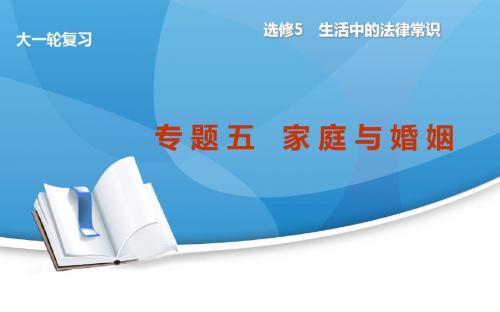 大一轮复习

选修5　生活中的法律常识

专题五　家庭与婚姻